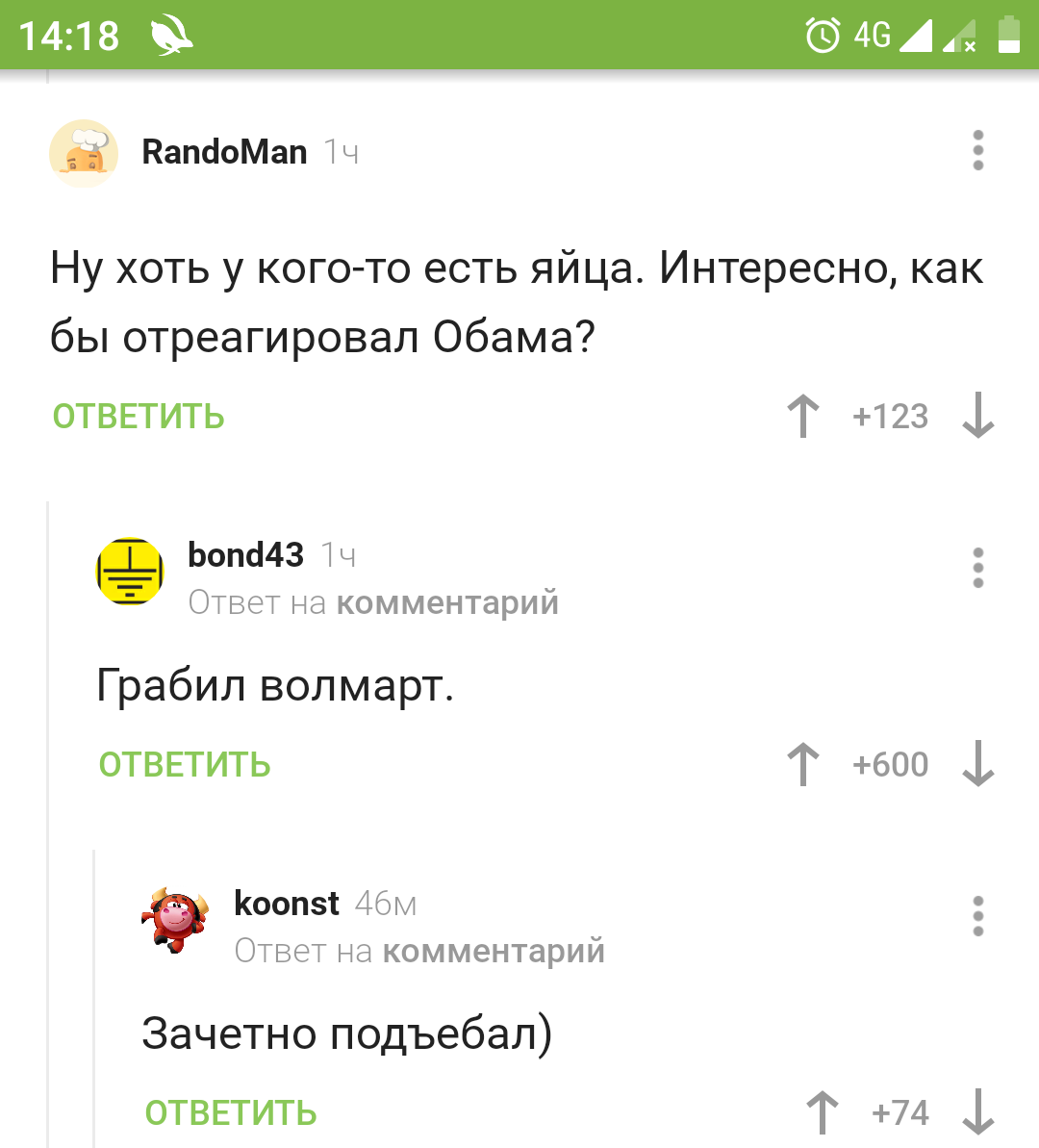 14:18 4G

RandoMan 1ч

Ну хоть у кого-то есть яйца. Интересно, как бы отреагировал Обама?

ОТВЕТИТЬ +123

bond43 1ч
Ответ на комментарий

Грабил волмарт.

ОТВЕТИТЬ +600

koonst 46м
Ответ на комментарий

Зачетно подъебал)

ОТВЕТИТЬ +74